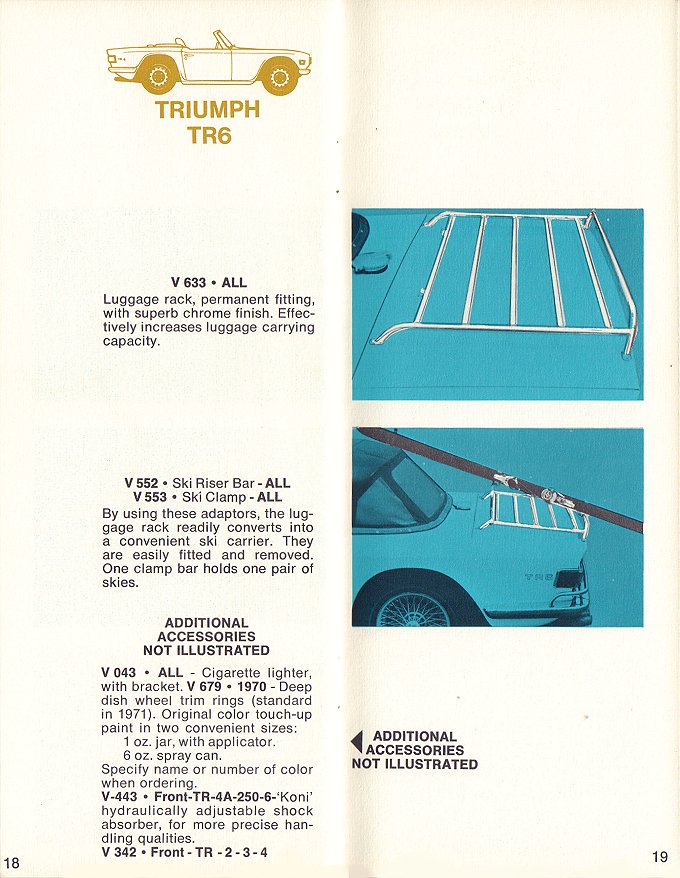 TRIUMPH
TR6

V 633 • ALL
Luggage rack, permanent fitting, with superb chrome finish. Effectively increases luggage carrying capacity.

V 552 • Ski Riser Bar - ALL
V 553 • Ski Clamp - ALL
By using these adaptors, the luggage rack readily converts into a convenient ski carrier. They are easily fitted and removed. One clamp bar holds one pair of skies.

ADDITIONAL ACCESSORIES NOT ILLUSTRATED

V 043 • ALL - Cigarette lighter, with bracket. V 679 • 1970 - Deep dish wheel trim rings (standard in 1971). Original color touch-up paint in two convenient sizes:
1 oz. jar, with applicator.
6 oz. spray can.
Specify name or number of color when ordering.
V-443 • Front-TR-4A-250-6-'Koni' hydraulically adjustable shock absorber, for more precise handling qualities.
V 342 • Front - TR - 2 - 3 - 4

18

TR6

ADDITIONAL ACCESSORIES NOT ILLUSTRATED

19